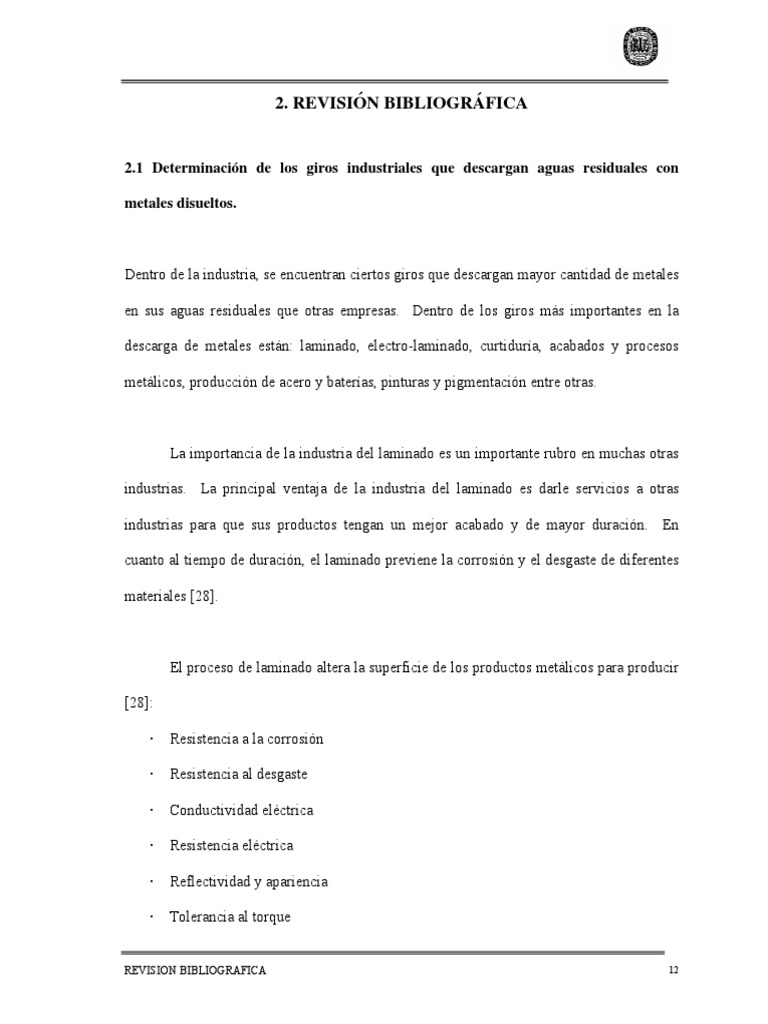 2. REVISIÓN BIBLIOGRÁFICA

2.1 Determinación de los giros industriales que descargan aguas residuales con metales disueltos.

Dentro de la industria, se encuentran ciertos giros que descargan mayor cantidad de metales en sus aguas residuales que otras empresas. Dentro de los giros más importantes en la descarga de metales están: laminado, electro-laminado, curtiduría, acabados y procesos metálicos, producción de acero y baterías, pinturas y pigmentación entre otras.

La importancia de la industria del laminado es un importante rubro en muchas otras industrias. La principal ventaja de la industria del laminado es darle servicios a otras industrias para que sus productos tengan un mejor acabado y de mayor duración. En cuanto al tiempo de duración, el laminado previene la corrosión y el desgaste de diferentes materiales [28].

El proceso de laminado altera la superficie de los productos metálicos para producir [28]:

· Resistencia a la corrosión
· Resistencia al desgaste
· Conductividad eléctrica
· Resistencia eléctrica
· Reflectividad y apariencia
· Tolerancia al torque

REVISION BIBLIOGRAFICA 12